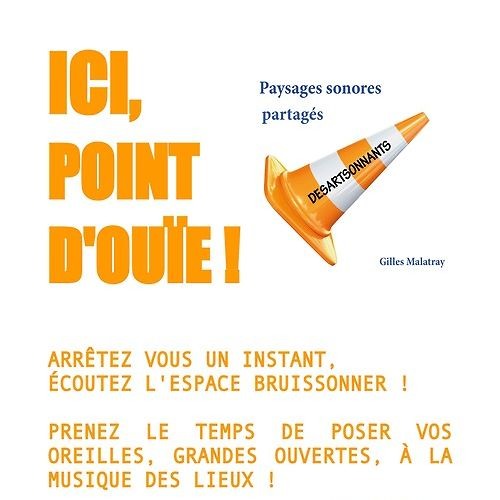 ICI, POINT D'OUÏE !

Paysages sonores partagés

DESARTSONNANTS

Gilles Malatray

ARRÊTEZ VOUS UN INSTANT, ÉCOUTEZ L'ESPACE BRUISSONNER !

PRENEZ LE TEMPS DE POSER VOS OREILLES, GRANDES OUVERTES, À LA MUSIQUE DES LIEUX !